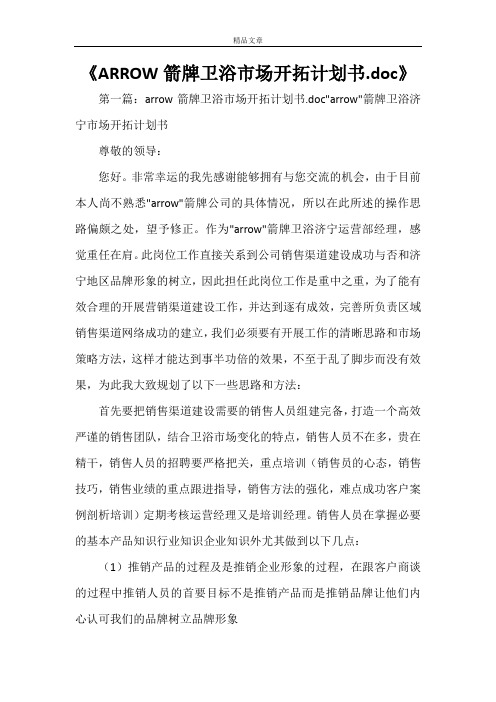 精品文章

《ARROW 箭牌卫浴市场开拓计划书.doc》

第一篇：arrow 箭牌卫浴市场开拓计划书.doc"arrow"箭牌卫浴济宁市场开拓计划书

尊敬的领导：

您好。非常幸运的我先感谢能够拥有与您交流的机会，由于目前本人尚不熟悉"arrow"箭牌公司的具体情况，所以在此所述的操作思路偏颇之处，望予修正。作为"arrow"箭牌卫浴济宁运营部经理，感觉重任在肩。此岗位工作直接关系到公司销售渠道建设成功与否和济宁地区品牌形象的树立，因此担任此岗位工作是重中之重，为了能有效合理的开展营销渠道建设工作，并达到逐有成效，完善所负责区域销售渠道网络成功的建立，我们必须要有开展工作的清晰思路和市场策略方法，这样才能达到事半功倍的效果，不至于乱了脚步而没有效果，为此我大致规划了以下一些思路和方法：

首先要把销售渠道建设需要的销售人员组建完备，打造一个高效严谨的销售团队，结合卫浴市场变化的特点，销售人员不在多，贵在精干，销售人员的招聘要严格把关，重点培训（销售员的心态，销售技巧，销售业绩的重点跟进指导，销售方法的强化，难点成功客户案例剖析培训）定期考核运营经理又是培训经理。销售人员在掌握必要的基本产品知识行业知识企业知识外尤其做到以下几点：

（1）推销产品的过程及是推销企业形象的过程，在跟客户商谈的过程中推销人员的首要目标不是推销产品而是推销品牌让他们内心认可我们的品牌树立品牌形象